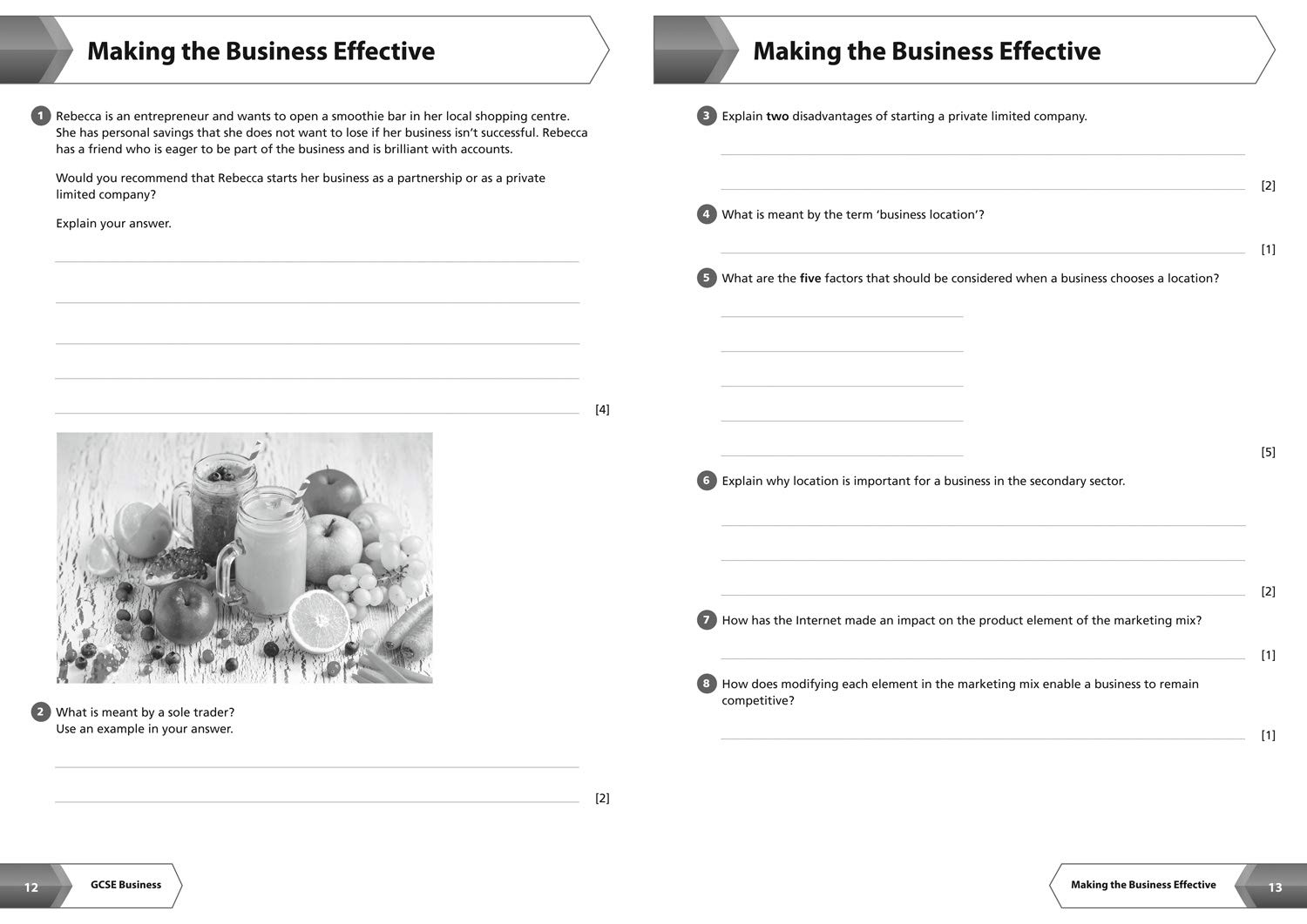 Making the Business Effective

1 Rebecca is an entrepreneur and wants to open a smoothie bar in her local shopping centre. She has personal savings that she does not want to lose if her business isn't successful. Rebecca has a friend who is eager to be part of the business and is brilliant with accounts.

Would you recommend that Rebecca starts her business as a partnership or as a private limited company?

Explain your answer.

____

____

____

____

____ [4]

2 What is meant by a sole trader?
Use an example in your answer.

____

____ [2]

12 GCSE Business

Making the Business Effective

3 Explain two disadvantages of starting a private limited company.

____

____ [2]

4 What is meant by the term 'business location'?

____ [1]

5 What are the five factors that should be considered when a business chooses a location?

____

____

____

____

____ [5]

6 Explain why location is important for a business in the secondary sector.

____

____

____ [2]

7 How has the Internet made an impact on the product element of the marketing mix?

____ [1]

8 How does modifying each element in the marketing mix enable a business to remain competitive?

____ [1]

Making the Business Effective 13